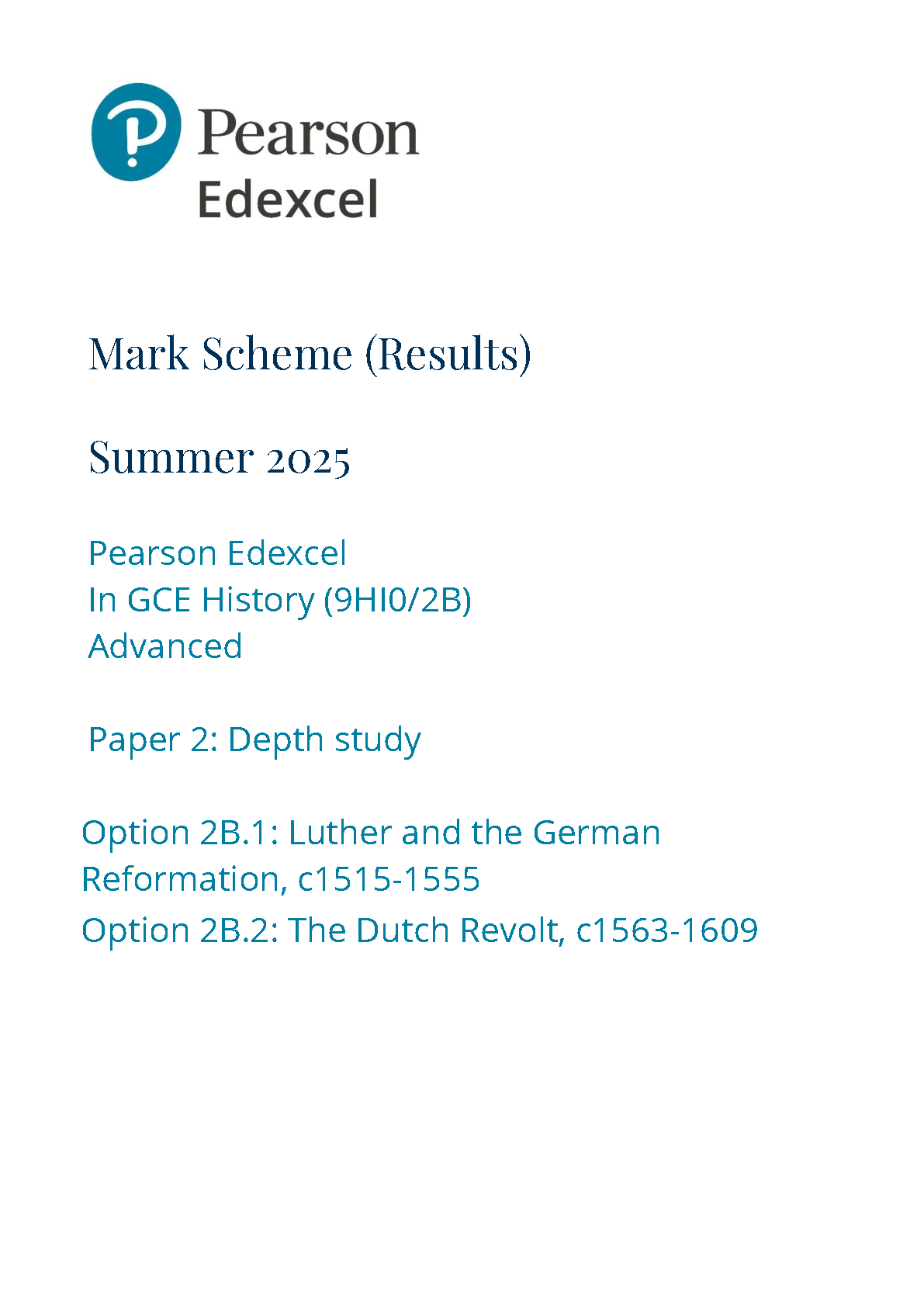 Pearson
Edexcel

Mark Scheme (Results)

Summer 2025

Pearson Edexcel
In GCE History (9HI0/2B)
Advanced

Paper 2: Depth study

Option 2B.1: Luther and the German Reformation, c1515-1555

Option 2B.2: The Dutch Revolt, c1563-1609